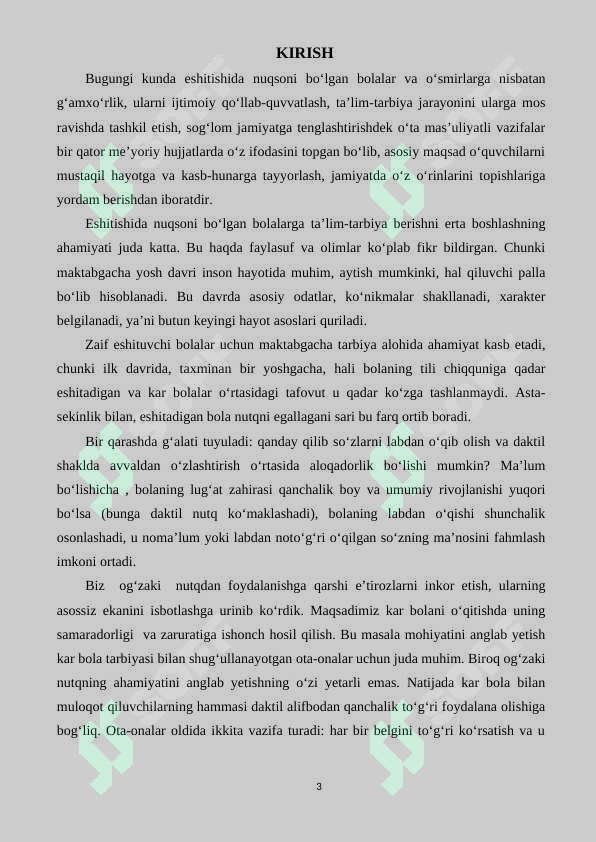 KIRISH

Bugungi kunda eshitishida nuqsoni bo‘lgan bolalar va o‘smirlarga nisbatan g‘amxo‘rlik, ularni ijtimoiy qo‘llab-quvvatlash, ta’lim-tarbiya jarayonini ularga mos ravishda tashkil etish, sog‘lom jamiyatga tenglashtirishdek o‘ta mas’uliyatli vazifalar bir qator me’yoriy hujjatlarda o‘z ifodasini topgan bo‘lib, asosiy maqsad o‘quvchilarni mustaqil hayotga va kasb-hunarga tayyorlash, jamiyatda o‘z o‘rinlarini topishlariga yordam berishdan iboratdir.

Eshitishida nuqsoni bo‘lgan bolalarga ta’lim-tarbiya berishni erta boshlashning ahamiyati juda katta. Bu haqda faylasuf va olimlar ko‘plab fikr bildirgan. Chunki maktabgacha yosh davri inson hayotida muhim, aytish mumkinki, hal qiluvchi palla bo‘lib hisoblanadi. Bu davrda asosiy odatlar, ko‘nikmalar shakllanadi, xarakter belgilanadi, ya’ni butun keyingi hayot asoslari quriladi.

Zaif eshituvchi bolalar uchun maktabgacha tarbiya alohida ahamiyat kasb etadi, chunki ilk davrida, taxminan bir yoshgacha, hali bolaning tili chiqquniga qadar eshitadigan va kar bolalar o‘rtasidagi tafovut u qadar ko‘zga tashlanmaydi. Asta-sekinlik bilan, eshitadigan bola nutqni egallagani sari bu farq ortib boradi.

Bir qarashda g‘alati tuyuladi: qanday qilib so‘zlarni labdan o‘qib olish va daktil shaklda avvaldan o‘zlashtirish o‘rtasida aloqadorlik bo‘lishi mumkin? Ma’lum bo‘lishicha , bolaning lug‘at zahirasi qanchalik boy va umumiy rivojlanishi yuqori bo‘lsa (bunga daktil nutq ko‘maklashadi), bolaning labdan o‘qishi shunchalik osonlashadi, u noma’lum yoki labdan noto‘g‘ri o‘qilgan so‘zning ma’nosini fahmlash imkoni ortadi.

Biz og‘zaki nutqdan foydalanishga qarshi e’tirozlarni inkor etish, ularning asossiz ekanini isbotlashga urinib ko‘rdik. Maqsadimiz kar bolani o‘qitishda uning samaradorligi va zaruratiga ishonch hosil qilish. Bu masala mohiyatini anglab yetish kar bola tarbiyasi bilan shug‘ullanayotgan ota-onalar uchun juda muhim. Biroq og‘zaki nutqning ahamiyatini anglab yetishning o‘zi yetarli emas. Natijada kar bola bilan muloqot qiluvchilarning hammasi daktil alifbodan qanchalik to‘g‘ri foydalana olishiga bog‘liq. Ota-onalar oldida ikkita vazifa turadi: har bir belgini to‘g‘ri ko‘rsatish va u

3